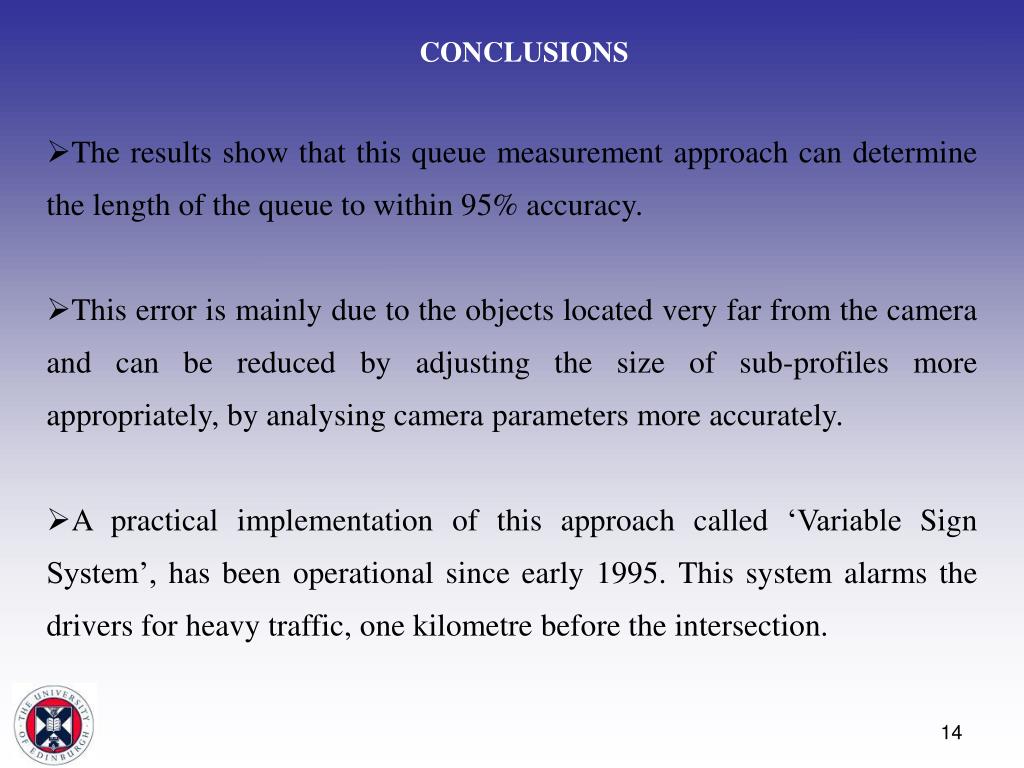 CONCLUSIONS

➢The results show that this queue measurement approach can determine the length of the queue to within 95% accuracy.

➢This error is mainly due to the objects located very far from the camera and can be reduced by adjusting the size of sub-profiles more appropriately, by analysing camera parameters more accurately.

➢A practical implementation of this approach called ‘Variable Sign System’, has been operational since early 1995. This system alarms the drivers for heavy traffic, one kilometre before the intersection.

THE UNIVERSITY OF EDINBURGH

14